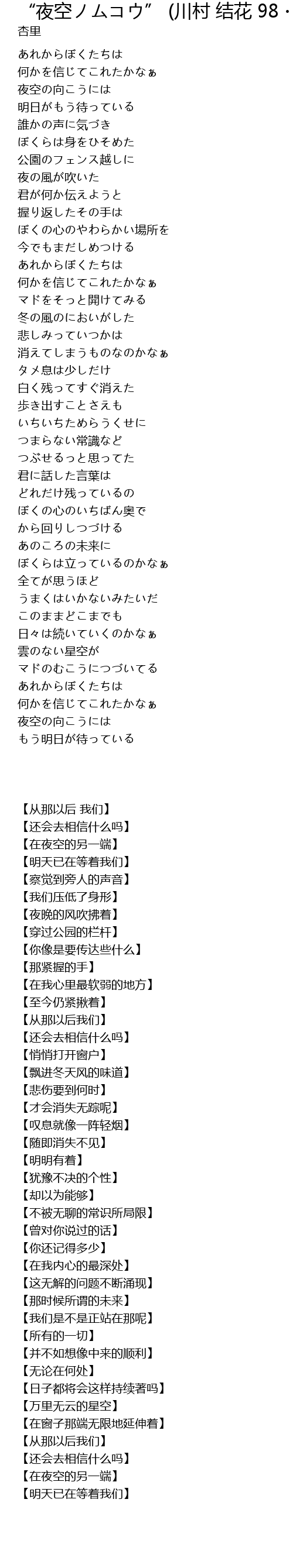 “夜空ノムコウ” (川村 结花 98・
杏里

あれからぼくたちは
何かを信じてこれたかなぁ
夜空の向こうには
明日がもう待っている
誰かの声に気づき
ぼくらは身をひそめた
公園のフェンス越しに
夜の風が吹いた
君が何か伝えようと
握り返したその手は
ぼくの心のやわらかい場所を
今でもまだしめつける
あれからぼくたちは
何かを信じてこれたかなぁ
マドをそっと開けてみる
冬の風のにおいがした
悲しみっていつかは
消えてしまうものなのかなぁ
タメ息は少しだけ
白く残ってすぐ消えた
歩き出すことさえも
いちいちためらうくせに
つまらない常識など
つぶせるっと思ってた
君に話した言葉は
どれだけ残っているの
ぼくの心のいちばん奥で
から回りしつづける
あのころの未来に
ぼくらは立っているのかなぁ
全てが思うほど
うまくはいかないみたいだ
このままどこまでも
日々は続いていくのかなぁ
雲のない星空が
マドのむこうにつづいてる
あれからぼくたちは
何かを信じてこれたかなぁ
夜空の向こうには
もう明日が待っている

【从那以后 我们】
【还会去相信什么吗】
【在夜空的另一端】
【明天已在等着我们】
【察觉到旁人的声音】
【我们压低了身形】
【夜晚的风吹拂着】
【穿过公园的栏杆】
【你像是要传达些什么】
【那紧握的手】
【在我心里最软弱的地方】
【至今仍紧揪着】
【从那以后我们】
【还会去相信什么吗】
【悄悄打开窗户】
【飘进冬天风的味道】
【悲伤要到何时】
【才会消失无踪呢】
【叹息就像一阵轻烟】
【随即消失不见】
【明明有着】
【犹豫不决的个性】
【却以为能够】
【不被无聊的常识所局限】
【曾对你说过的话】
【你还记得多少】
【在我内心的最深处】
【这无解的问题不断涌现】
【那时候所谓的未来】
【我们是不是正站在那呢】
【所有的一切】
【并不如想像中来的顺利】
【无论在何处】
【日子都将会这样持续著吗】
【万里无云的星空】
【在窗子那端无限地延伸着】
【从那以后我们】
【还会去相信什么吗】
【在夜空的另一端】
【明天已在等着我们】